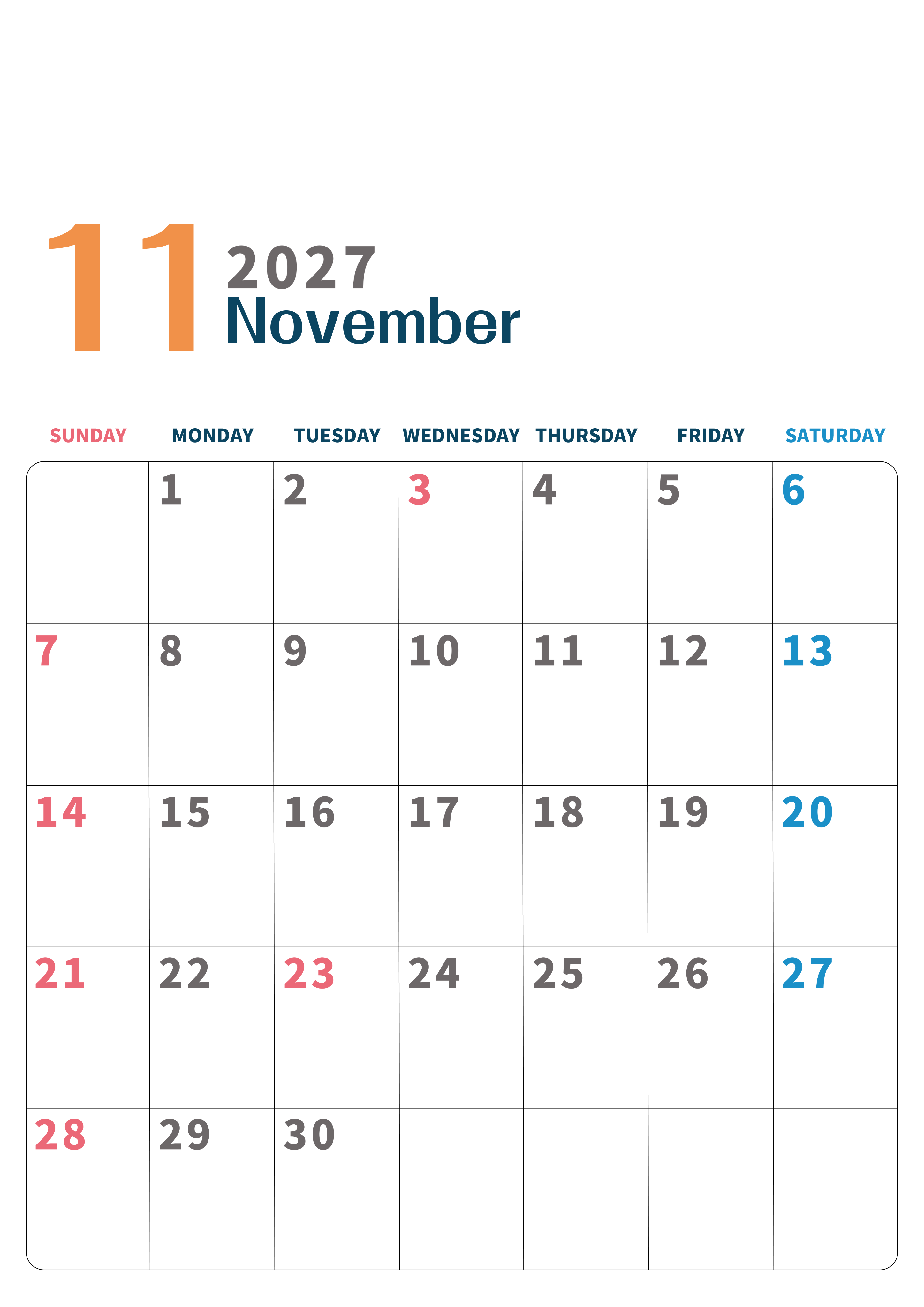 11

2027
November

| SUNDAY | MONDAY | TUESDAY | WEDNESDAY | THURSDAY | FRIDAY | SATURDAY |
|---|---|---|---|---|---|---|
|  | 1 | 2 | 3 | 4 | 5 | 6 |
| 7 | 8 | 9 | 10 | 11 | 12 | 13 |
| 14 | 15 | 16 | 17 | 18 | 19 | 20 |
| 21 | 22 | 23 | 24 | 25 | 26 | 27 |
| 28 | 29 | 30 |  |  |  |  |